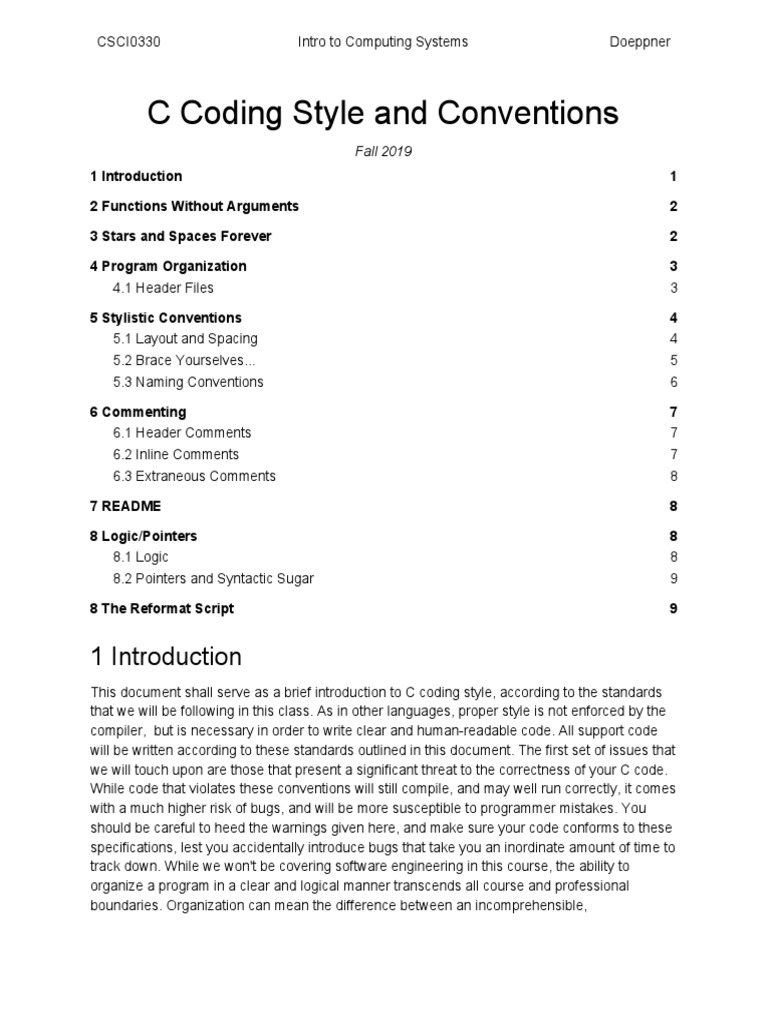 CSCI0330 Intro to Computing Systems Doeppner

C Coding Style and Conventions

Fall 2019

1 Introduction 1
2 Functions Without Arguments 2
3 Stars and Spaces Forever 2
4 Program Organization 3
4.1 Header Files 3
5 Stylistic Conventions 4
5.1 Layout and Spacing 4
5.2 Brace Yourselves... 5
5.3 Naming Conventions 6
6 Commenting 7
6.1 Header Comments 7
6.2 Inline Comments 7
6.3 Extraneous Comments 8
7 README 8
8 Logic/Pointers 8
8.1 Logic 8
8.2 Pointers and Syntactic Sugar 9
8 The Reformat Script 9

1 Introduction

This document shall serve as a brief introduction to C coding style, according to the standards that we will be following in this class. As in other languages, proper style is not enforced by the compiler, but is necessary in order to write clear and human-readable code. All support code will be written according to these standards outlined in this document. The first set of issues that we will touch upon are those that present a significant threat to the correctness of your C code. While code that violates these conventions will still compile, and may well run correctly, it comes with a much higher risk of bugs, and will be more susceptible to programmer mistakes. You should be careful to heed the warnings given here, and make sure your code conforms to these specifications, lest you accidentally introduce bugs that take you an inordinate amount of time to track down. While we won't be covering software engineering in this course, the ability to organize a program in a clear and logical manner transcends all course and professional boundaries. Organization can mean the difference between an incomprehensible,